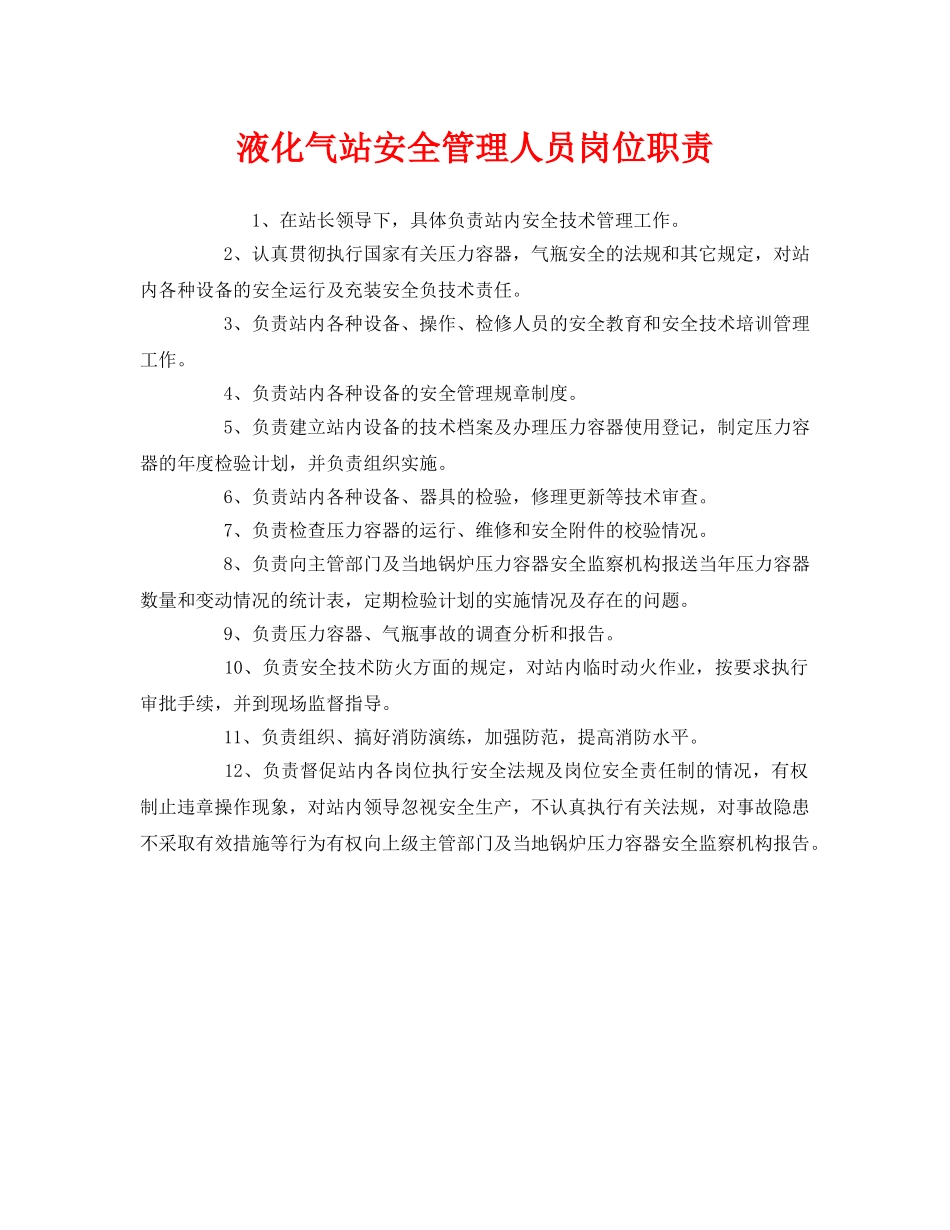 液化气站安全管理人员岗位职责

1、在站长领导下，具体负责站内安全技术管理工作。

2、认真贯彻执行国家有关压力容器，气瓶安全的法规和其它规定，对站内各种设备的安全运行及充装安全负技术责任。

3、负责站内各种设备、操作、检修人员的安全教育和安全技术培训管理工作。

4、负责站内各种设备的安全管理规章制度。

5、负责建立站内设备的技术档案及办理压力容器使用登记，制定压力容器的年度检验计划，并负责组织实施。

6、负责站内各种设备、器具的检验，修理更新等技术审查。

7、负责检查压力容器的运行、维修和安全附件的校验情况。

8、负责向主管部门及当地锅炉压力容器安全监察机构报送当年压力容器数量和变动情况的统计表，定期检验计划的实施情况及存在的问题。

9、负责压力容器、气瓶事故的调查分析和报告。

10、负责安全技术防火方面的规定，对站内临时动火作业，按要求执行审批手续，并到现场监督指导。

11、负责组织、搞好消防演练，加强防范，提高消防水平。

12、负责督促站内各岗位执行安全法规及岗位安全责任制的情况，有权制止违章操作现象，对站内领导忽视安全生产，不认真执行有关法规，对事故隐患不采取有效措施等行为有权向上级主管部门及当地锅炉压力容器安全监察机构报告。